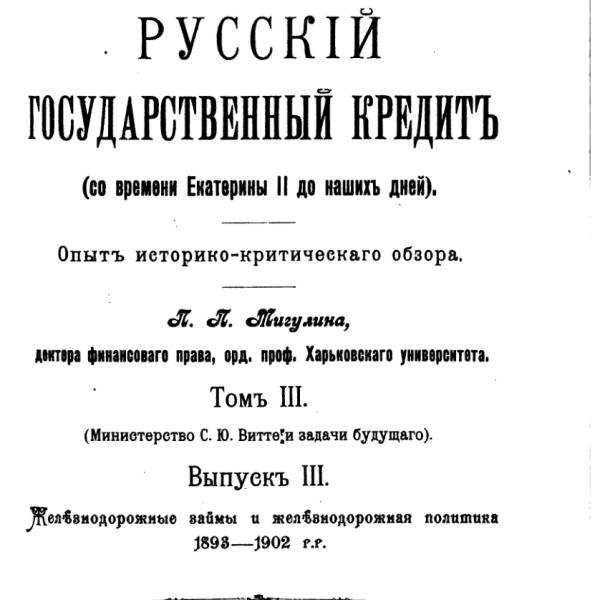 РУССКІЙ
ГОСУДАРСТВЕННЫЙ КРЕДИТЪ
(со времени Екатерины II до нашихъ дней).

Опытъ историко-критическаго обзора.

П. П. Мигулина,
доктора финансоваго права, орд. проф. Харьковскаго университета.

Томъ III.
(Министерство С. Ю. Витте и задачи будущаго).

Выпускъ III.
Желѣзнодорожные займы и желѣзнодорожная политика 1893—1902 г.г.